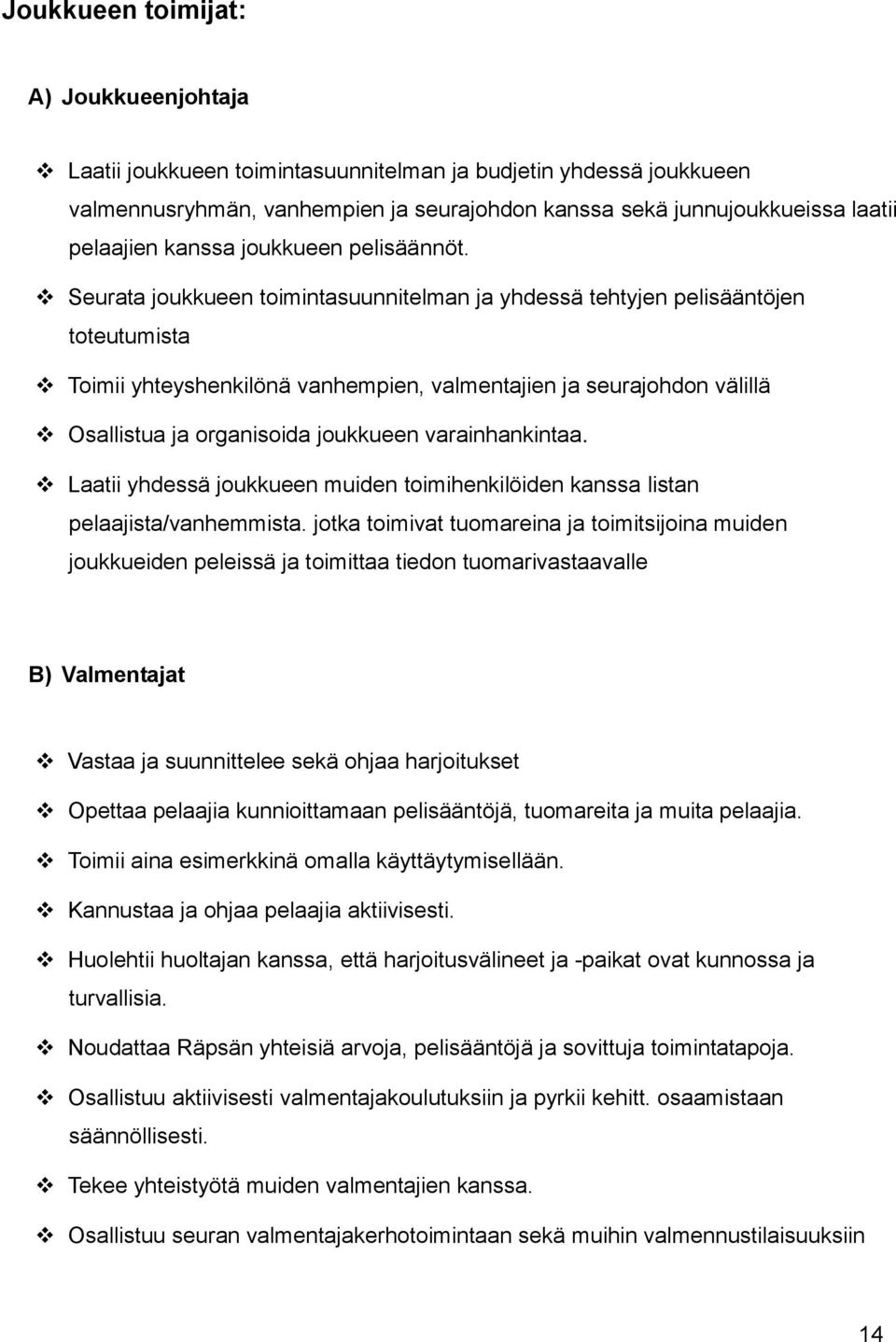 Joukkueen toimijat:

A) Joukkueenjohtaja

❖ Laatii joukkueen toimintasuunnitelman ja budjetin yhdessä joukkueen valmennusryhmän, vanhempien ja seurajohdon kanssa sekä junnujoukkueissa laatii pelaajien kanssa joukkueen pelisäännöt.

❖ Seurata joukkueen toimintasuunnitelman ja yhdessä tehtyjen pelisääntöjen toteutumista

❖ Toimii yhteyshenkilönä vanhempien, valmentajien ja seurajohdon välillä

❖ Osallistua ja organisoida joukkueen varainhankintaa.

❖ Laatii yhdessä joukkueen muiden toimihenkilöiden kanssa listan pelaajista/vanhemmista. jotka toimivat tuomareina ja toimitsijoina muiden joukkueiden peleissä ja toimittaa tiedon tuomarivastaavalle

B) Valmentajat

❖ Vastaa ja suunnittelee sekä ohjaa harjoitukset

❖ Opettaa pelaajia kunnioittamaan pelisääntöjä, tuomareita ja muita pelaajia.

❖ Toimii aina esimerkkinä omalla käyttäytymisellään.

❖ Kannustaa ja ohjaa pelaajia aktiivisesti.

❖ Huolehtii huoltajan kanssa, että harjoitusvälineet ja -paikat ovat kunnossa ja turvallisia.

❖ Noudattaa Räpsän yhteisiä arvoja, pelisääntöjä ja sovittuja toimintatapoja.

❖ Osallistuu aktiivisesti valmentajakoulutuksiin ja pyrkii kehitt. osaamistaan säännöllisesti.

❖ Tekee yhteistyötä muiden valmentajien kanssa.

❖ Osallistuu seuran valmentajakerhotoimintaan sekä muihin valmennustilaisuuksiin

14